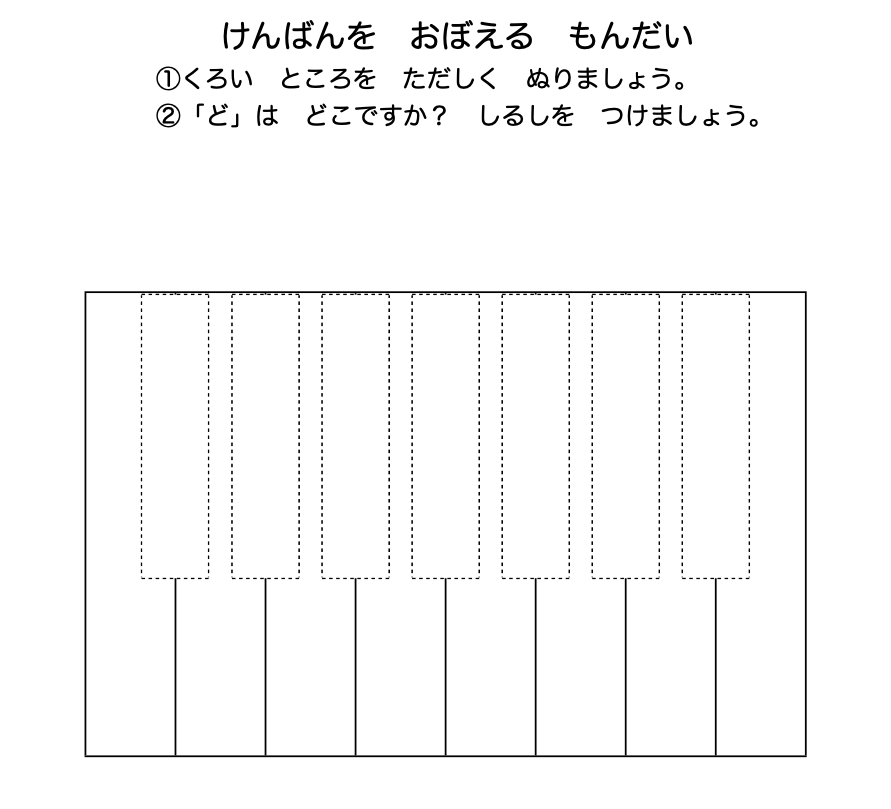 けんばんを　おぼえる　もんだい

①くろい　ところを　ただしく　ぬりましょう。

②「ど」は　どこですか？　しるしを　つけましょう。